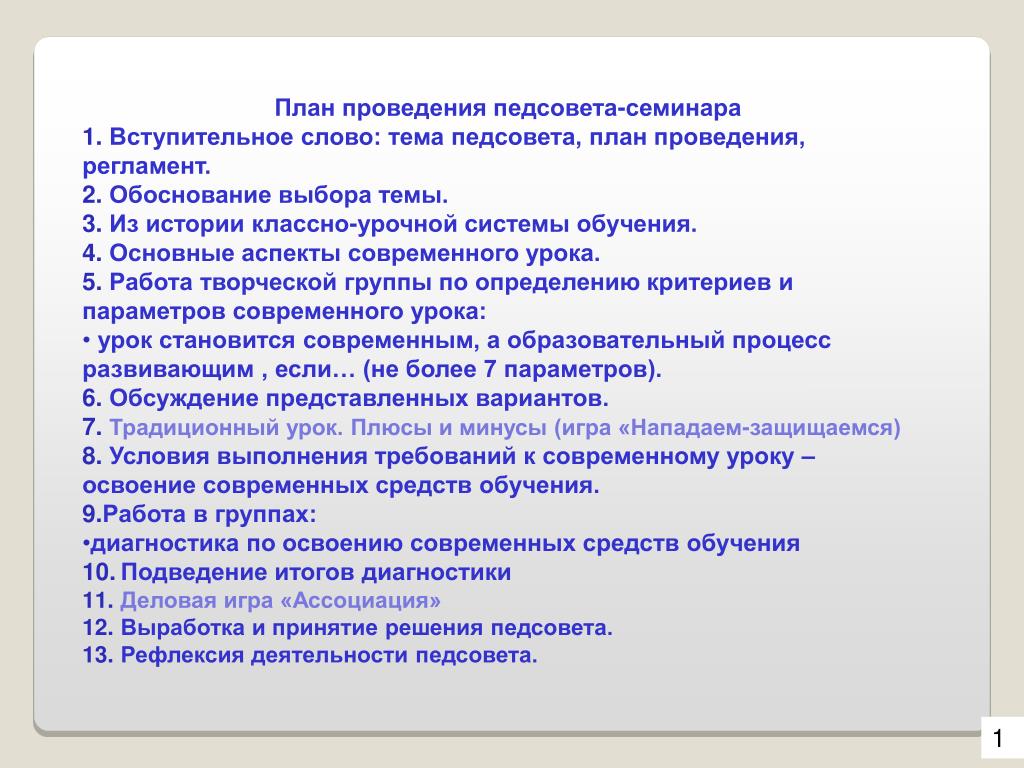 План проведения педсовета-семинара
1. Вступительное слово: тема педсовета, план проведения, регламент.
2. Обоснование выбора темы.
3. Из истории классно-урочной системы обучения.
4. Основные аспекты современного урока.
5. Работа творческой группы по определению критериев и параметров современного урока:
• урок становится современным, а образовательный процесс развивающим , если… (не более 7 параметров).
6. Обсуждение представленных вариантов.
7. Традиционный урок. Плюсы и минусы (игра «Нападаем-защищаемся)
8. Условия выполнения требований к современному уроку – освоение современных средств обучения.
9.Работа в группах:
•диагностика по освоению современных средств обучения
10. Подведение итогов диагностики
11. Деловая игра «Ассоциация»
12. Выработка и принятие решения педсовета.
13. Рефлексия деятельности педсовета.

1